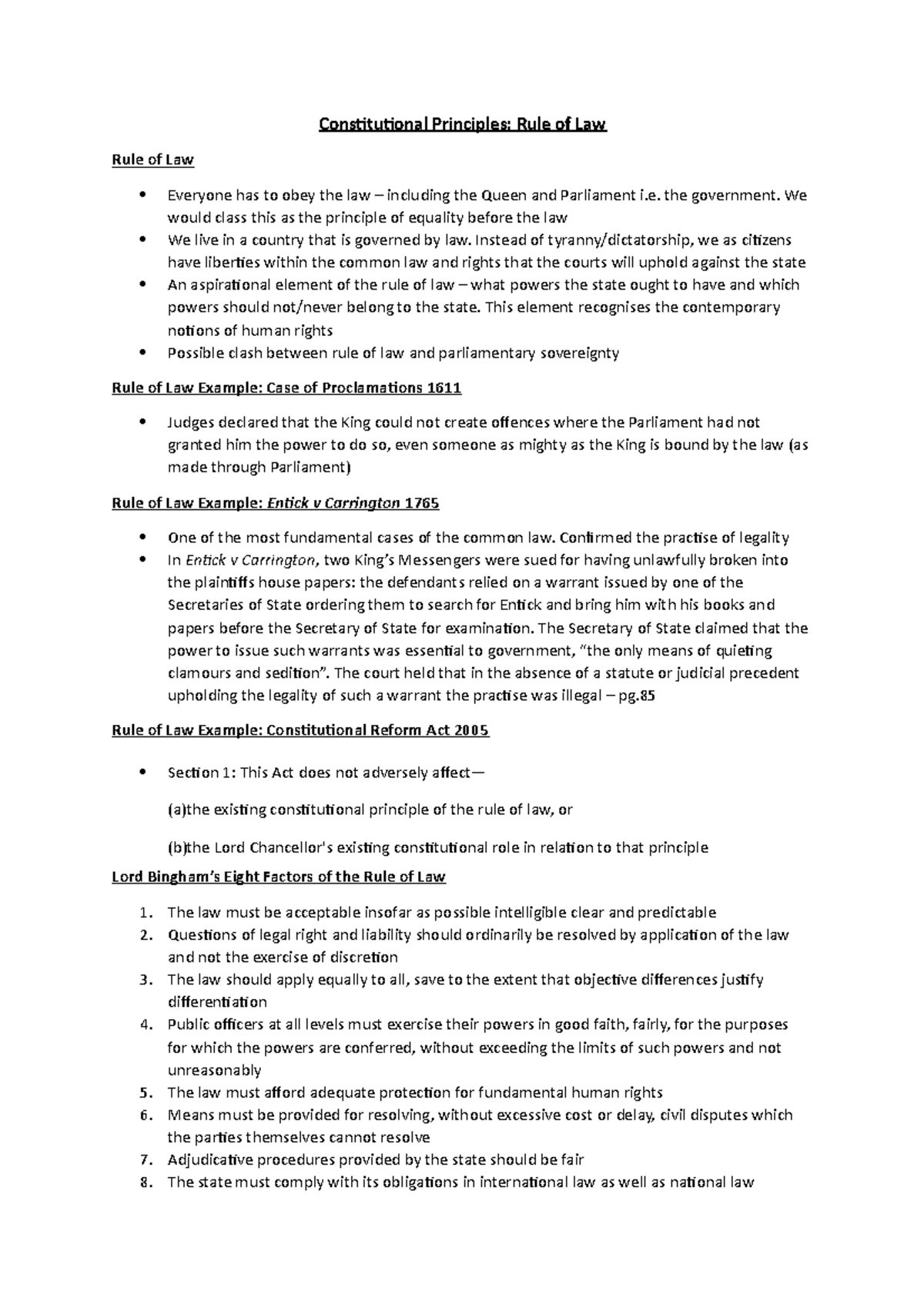 Constitutional Principles: Rule of Law

Rule of Law

• Everyone has to obey the law – including the Queen and Parliament i.e. the government. We would class this as the principle of equality before the law
• We live in a country that is governed by law. Instead of tyranny/dictatorship, we as citizens have liberties within the common law and rights that the courts will uphold against the state
• An aspirational element of the rule of law – what powers the state ought to have and which powers should not/never belong to the state. This element recognises the contemporary notions of human rights
• Possible clash between rule of law and parliamentary sovereignty

Rule of Law Example: Case of Proclamations 1611

• Judges declared that the King could not create offences where the Parliament had not granted him the power to do so, even someone as mighty as the King is bound by the law (as made through Parliament)

Rule of Law Example: Entick v Carrington 1765

• One of the most fundamental cases of the common law. Confirmed the practise of legality
• In Entick v Carrington, two King's Messengers were sued for having unlawfully broken into the plaintiffs house papers: the defendants relied on a warrant issued by one of the Secretaries of State ordering them to search for Entick and bring him with his books and papers before the Secretary of State for examination. The Secretary of State claimed that the power to issue such warrants was essential to government, "the only means of quieting clamours and sedition". The court held that in the absence of a statute or judicial precedent upholding the legality of such a warrant the practise was illegal – pg.85

Rule of Law Example: Constitutional Reform Act 2005

• Section 1: This Act does not adversely affect—

(a)the existing constitutional principle of the rule of law, or

(b)the Lord Chancellor's existing constitutional role in relation to that principle

Lord Bingham's Eight Factors of the Rule of Law

1. The law must be acceptable insofar as possible intelligible clear and predictable
2. Questions of legal right and liability should ordinarily be resolved by application of the law and not the exercise of discretion
3. The law should apply equally to all, save to the extent that objective differences justify differentiation
4. Public officers at all levels must exercise their powers in good faith, fairly, for the purposes for which the powers are conferred, without exceeding the limits of such powers and not unreasonably
5. The law must afford adequate protection for fundamental human rights
6. Means must be provided for resolving, without excessive cost or delay, civil disputes which the parties themselves cannot resolve
7. Adjudicative procedures provided by the state should be fair
8. The state must comply with its obligations in international law as well as national law